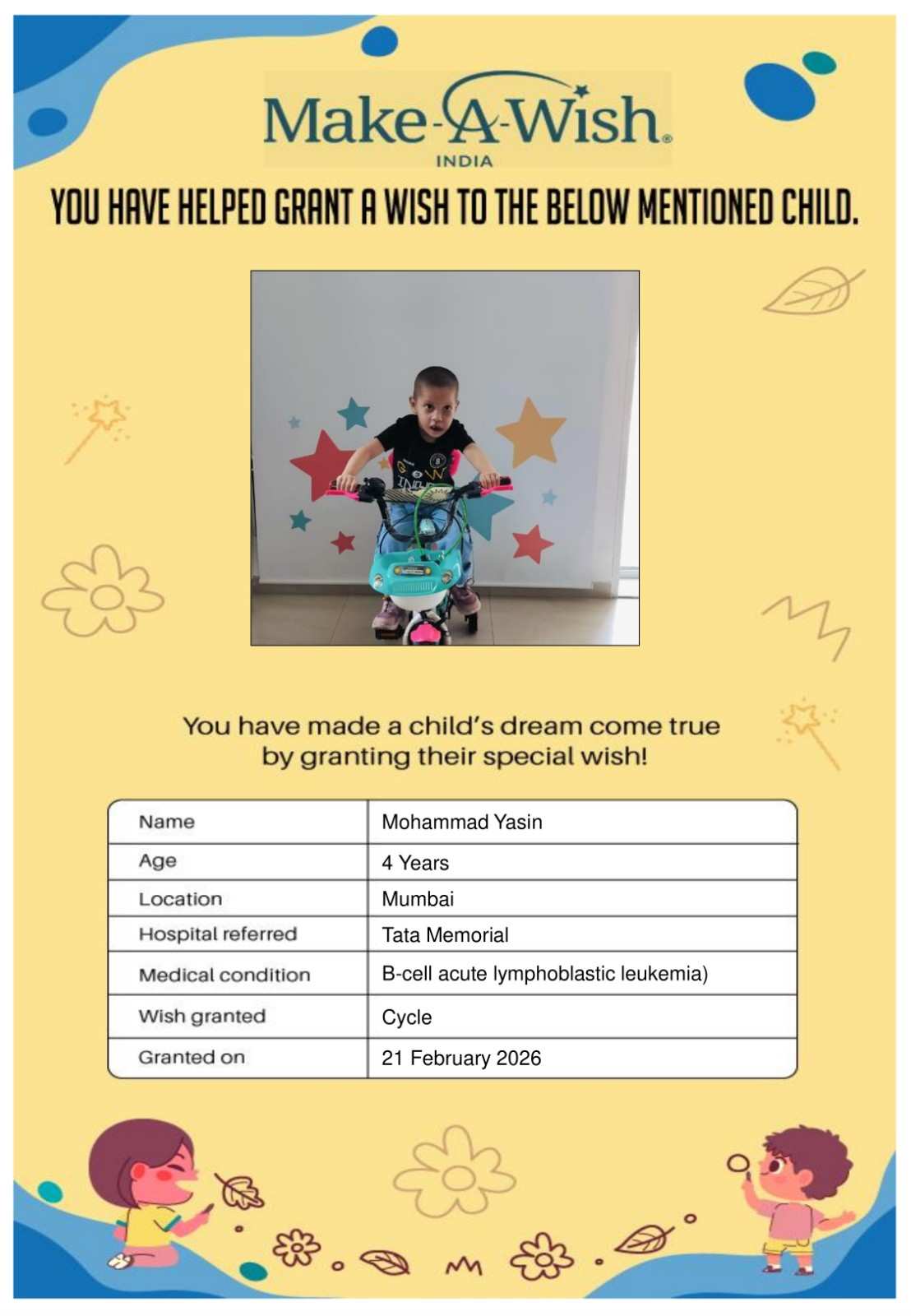 Make-A-Wish®
INDIA

YOU HAVE HELPED GRANT A WISH TO THE BELOW MENTIONED CHILD.

You have made a child's dream come true by granting their special wish!

| Name | Mohammad Yasin |
|---|---|
| Age | 4 Years |
| Location | Mumbai |
| Hospital referred | Tata Memorial |
| Medical condition | B-cell acute lymphoblastic leukemia) |
| Wish granted | Cycle |
| Granted on | 21 February 2026 |